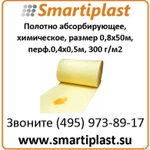 Smartiplast

Полотно абсорбирующее, химическое, размер 0,8х50м, перф.0,4х0,5м, 300 г/м2

Звоните (495) 973-89-17

www.smartiplast.su